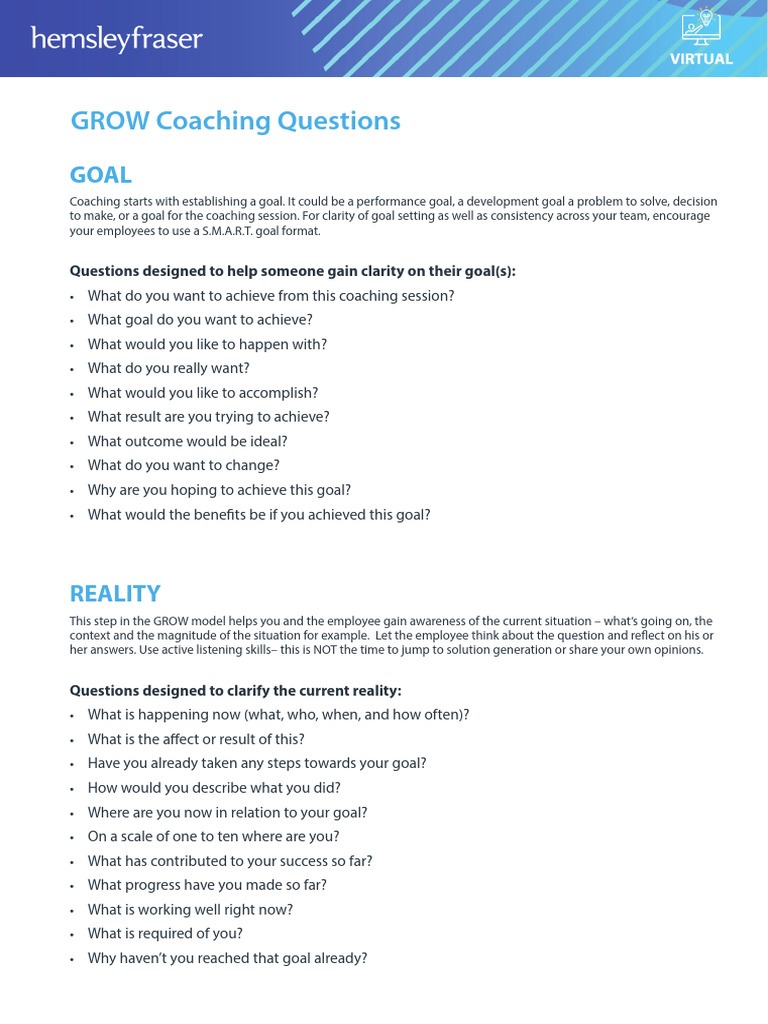 hemsleyfraser

VIRTUAL

GROW Coaching Questions

GOAL

Coaching starts with establishing a goal. It could be a performance goal, a development goal a problem to solve, decision to make, or a goal for the coaching session. For clarity of goal setting as well as consistency across your team, encourage your employees to use a S.M.A.R.T. goal format.

Questions designed to help someone gain clarity on their goal(s):

• What do you want to achieve from this coaching session?
• What goal do you want to achieve?
• What would you like to happen with?
• What do you really want?
• What would you like to accomplish?
• What result are you trying to achieve?
• What outcome would be ideal?
• What do you want to change?
• Why are you hoping to achieve this goal?
• What would the benefits be if you achieved this goal?

REALITY

This step in the GROW model helps you and the employee gain awareness of the current situation – what's going on, the context and the magnitude of the situation for example. Let the employee think about the question and reflect on his or her answers. Use active listening skills– this is NOT the time to jump to solution generation or share your own opinions.

Questions designed to clarify the current reality:

• What is happening now (what, who, when, and how often)?
• What is the affect or result of this?
• Have you already taken any steps towards your goal?
• How would you describe what you did?
• Where are you now in relation to your goal?
• On a scale of one to ten where are you?
• What has contributed to your success so far?
• What progress have you made so far?
• What is working well right now?
• What is required of you?
• Why haven't you reached that goal already?